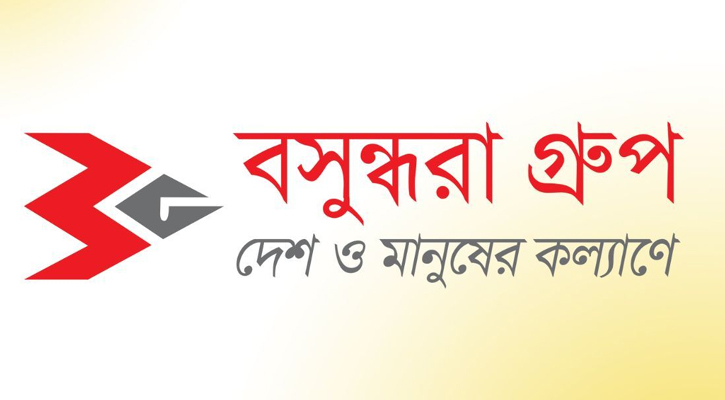 বসুন্ধরা গ্রুপ

দেশ ও মানুষের কল্যাণে